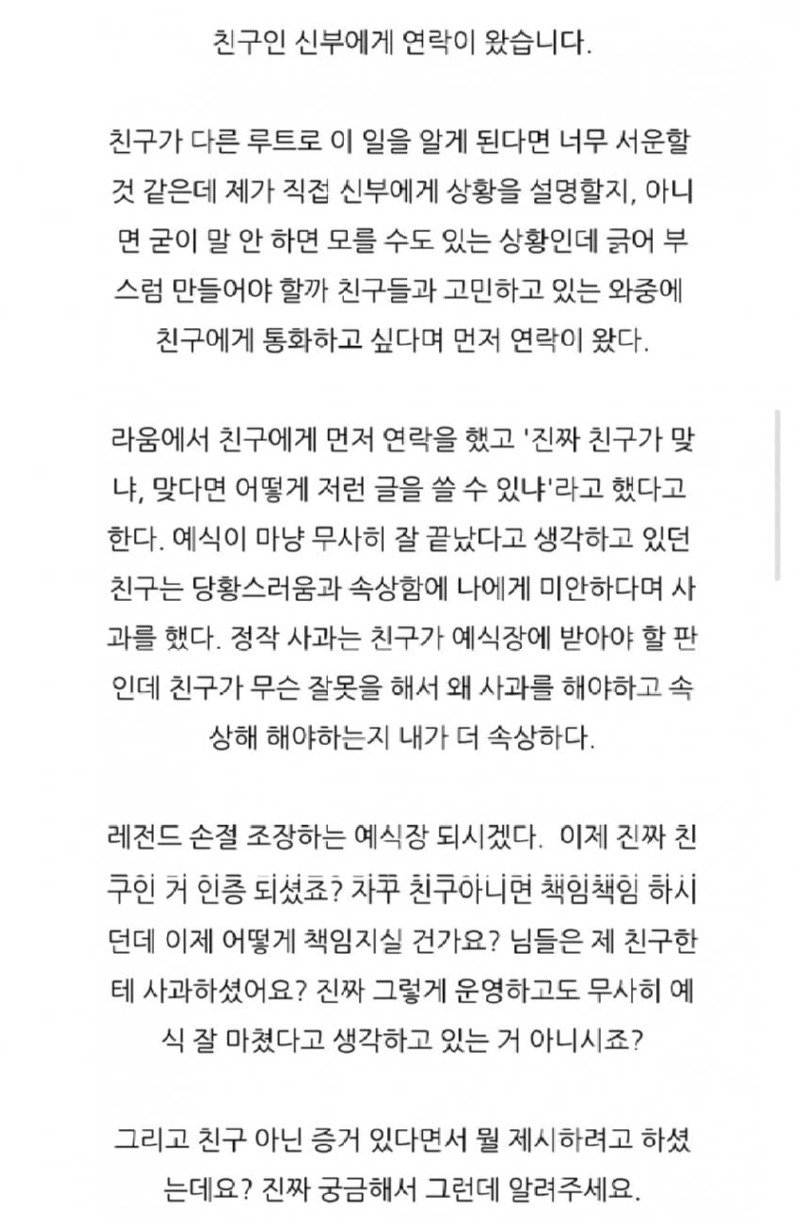 친구인 신부에게 연락이 왔습니다.

친구가 다른 루트로 이 일을 알게 된다면 너무 서운할 것 같은데 제가 직접 신부에게 상황을 설명할지, 아니면 굳이 말 안 하면 모를 수도 있는 상황인데 긁어 부스럼 만들어야 할까 친구들과 고민하고 있는 와중에 친구에게 통화하고 싶다며 먼저 연락이 왔다.

라움에서 친구에게 먼저 연락을 했고 '진짜 친구가 맞냐, 맞다면 어떻게 저런 글을 쓸 수 있냐'라고 했다고 한다. 예식이 마냥 무사히 잘 끝났다고 생각하고 있던 친구는 당황스러움과 속상함에 나에게 미안하다며 사과를 했다. 정작 사과는 친구가 예식장에 받아야 할 판인데 친구가 무슨 잘못을 해서 왜 사과를 해야하고 속상해 해야하는지 내가 더 속상하다.

레전드 손절 조장하는 예식장 되시겠다. 이제 진짜 친구인 거 인증 되셨죠? 자꾸 친구아니면 책임책임 하시던데 이제 어떻게 책임지실 건가요? 님들은 제 친구한테 사과하셨어요? 진짜 그렇게 운영하고도 무사히 예식 잘 마쳤다고 생각하고 있는 거 아니시죠?

그리고 친구 아닌 증거 있다면서 뭘 제시하려고 하셨는데요? 진짜 궁금해서 그런데 알려주세요.